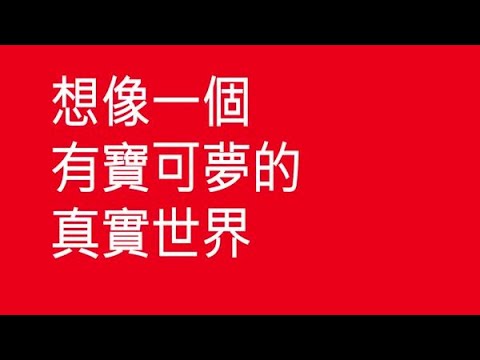 想像一個
有寶可夢的
真實世界